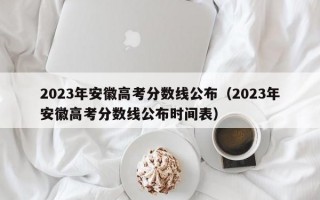 2023年安徽高考分数线公布（2023年安徽高考分数线公布时间表）